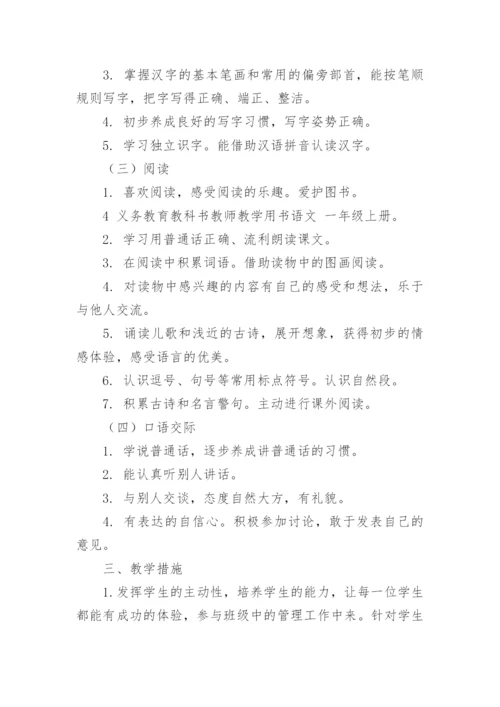 3. 掌握汉字的基本笔画和常用的偏旁部首，能按笔顺规则写字，把字写得正确、端正、整洁。

4. 初步养成良好的写字习惯，写字姿势正确。

5. 学习独立识字。能借助汉语拼音认读汉字。

（三）阅读

1. 喜欢阅读，感受阅读的乐趣。爱护图书。

4 义务教育教科书教师教学用书语文 一年级上册。

2. 学习用普通话正确、流利朗读课文。

3. 在阅读中积累词语。借助读物中的图画阅读。

4. 对读物中感兴趣的内容有自己的感受和想法，乐于与他人交流。

5. 诵读儿歌和浅近的古诗，展开想象，获得初步的情感体验，感受语言的优美。

6. 认识逗号、句号等常用标点符号。认识自然段。

7. 积累古诗和名言警句。主动进行课外阅读。

（四）口语交际

1. 学说普通话，逐步养成讲普通话的习惯。

2. 能认真听别人讲话。

3. 与别人交谈，态度自然大方，有礼貌。

4. 有表达的自信心。积极参加讨论，敢于发表自己的意见。

三、教学措施

1.发挥学生的主动性，培养学生的能力，让每一位学生都能有成功的体验，参与班级中的管理工作中来。针对学生